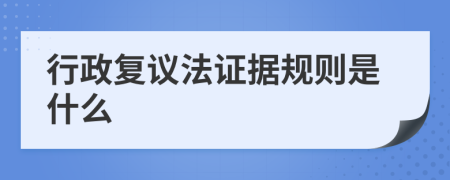 行政复议法证据规则是什么